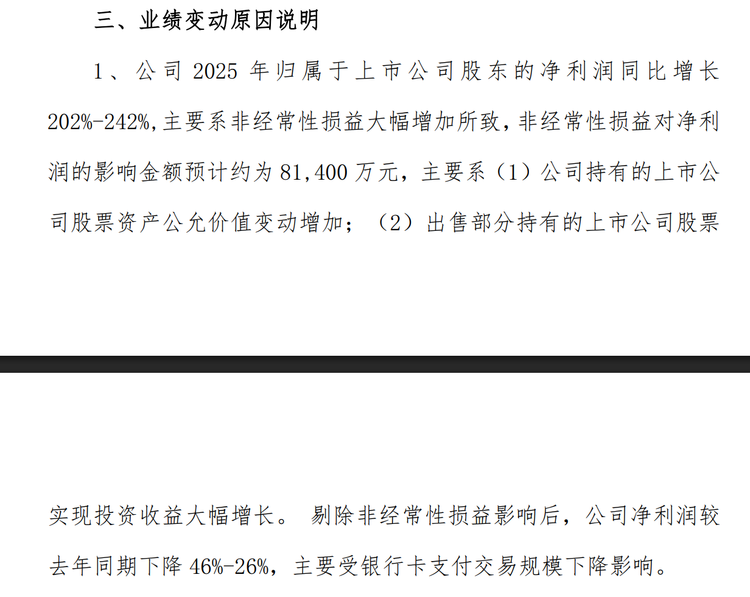 三、业绩变动原因说明

1、公司2025年归属于上市公司股东的净利润同比增长202%-242%,主要系非经常性损益大幅增加所致，非经常性损益对净利润的影响金额预计约为81,400万元，主要系（1）公司持有的上市公司股票资产公允价值变动增加；（2）出售部分持有的上市公司股票

实现投资收益大幅增长。剔除非经常性损益影响后，公司净利润较去年同期下降46%-26%，主要受银行卡支付交易规模下降影响。